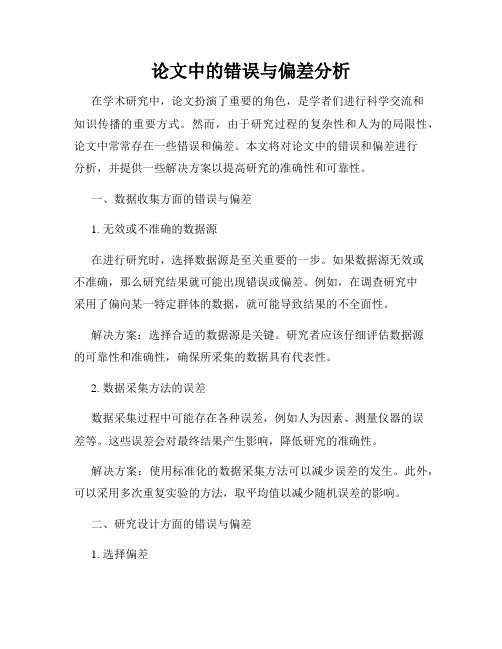 论文中的错误与偏差分析

在学术研究中，论文扮演了重要的角色，是学者们进行科学交流和知识传播的重要方式。然而，由于研究过程的复杂性和人为的局限性，论文中常常存在一些错误和偏差。本文将对论文中的错误和偏差进行分析，并提供一些解决方案以提高研究的准确性和可靠性。

一、数据收集方面的错误与偏差

1. 无效或不准确的数据源

在进行研究时，选择数据源是至关重要的一步。如果数据源无效或不准确，那么研究结果就可能出现错误或偏差。例如，在调查研究中采用了偏向某一特定群体的数据，就可能导致结果的不全面性。

解决方案：选择合适的数据源是关键。研究者应该仔细评估数据源的可靠性和准确性，确保所采集的数据具有代表性。

2. 数据采集方法的误差

数据采集过程中可能存在各种误差，例如人为因素、测量仪器的误差等。这些误差会对最终结果产生影响，降低研究的准确性。

解决方案：使用标准化的数据采集方法可以减少误差的发生。此外，可以采用多次重复实验的方法，取平均值以减少随机误差的影响。

二、研究设计方面的错误与偏差

1. 选择偏差